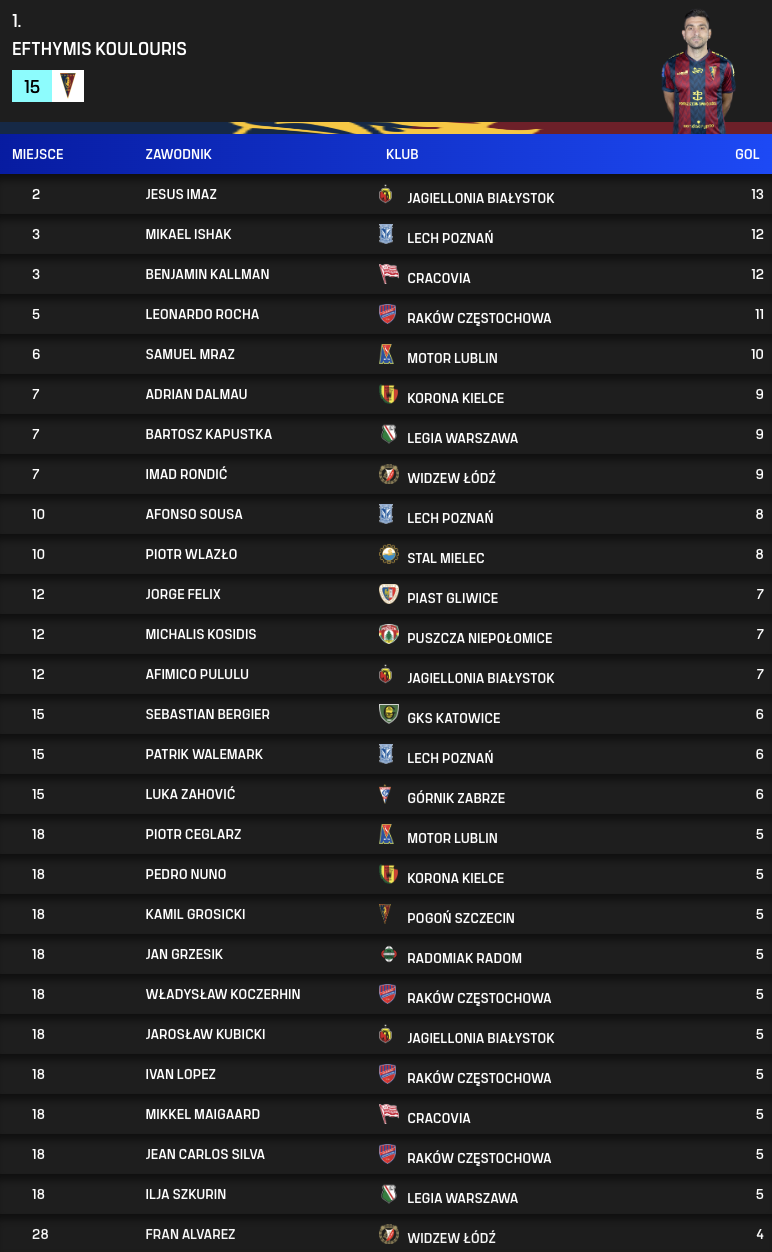 1.
EFTHYMIS KOULOURIS
15

| MIEJSCE | ZAWODNIK | KLUB | GOL |
|---|---|---|---|
| 2 | JESUS IMAZ | JAGIELLONIA BIAŁYSTOK | 13 |
| 3 | MIKAEL ISHAK | LECH POZNAŃ | 12 |
| 3 | BENJAMIN KALLMAN | CRACOVIA | 12 |
| 5 | LEONARDO ROCHA | RAKÓW CZĘSTOCHOWA | 11 |
| 6 | SAMUEL MRAZ | MOTOR LUBLIN | 10 |
| 7 | ADRIAN DALMAU | KORONA KIELCE | 9 |
| 7 | BARTOSZ KAPUSTKA | LEGIA WARSZAWA | 9 |
| 7 | IMAD RONDIĆ | WIDZEW ŁÓDŹ | 9 |
| 10 | AFONSO SOUSA | LECH POZNAŃ | 8 |
| 10 | PIOTR WLAZŁO | STAL MIELEC | 8 |
| 12 | JORGE FELIX | PIAST GLIWICE | 7 |
| 12 | MICHALIS KOSIDIS | PUSZCZA NIEPOŁOMICE | 7 |
| 12 | AFIMICO PULULU | JAGIELLONIA BIAŁYSTOK | 7 |
| 15 | SEBASTIAN BERGIER | GKS KATOWICE | 6 |
| 15 | PATRIK WALEMARK | LECH POZNAŃ | 6 |
| 15 | LUKA ZAHOVIĆ | GÓRNIK ZABRZE | 6 |
| 18 | PIOTR CEGLARZ | MOTOR LUBLIN | 5 |
| 18 | PEDRO NUNO | KORONA KIELCE | 5 |
| 18 | KAMIL GROSICKI | POGOŃ SZCZECIN | 5 |
| 18 | JAN GRZESIK | RADOMIAK RADOM | 5 |
| 18 | WŁADYSŁAW KOCZERHIN | RAKÓW CZĘSTOCHOWA | 5 |
| 18 | JAROSŁAW KUBICKI | JAGIELLONIA BIAŁYSTOK | 5 |
| 18 | IVAN LOPEZ | RAKÓW CZĘSTOCHOWA | 5 |
| 18 | MIKKEL MAIGAARD | CRACOVIA | 5 |
| 18 | JEAN CARLOS SILVA | RAKÓW CZĘSTOCHOWA | 5 |
| 18 | ILJA SZKURIN | LEGIA WARSZAWA | 5 |
| 28 | FRAN ALVAREZ | WIDZEW ŁÓDŹ | 4 |